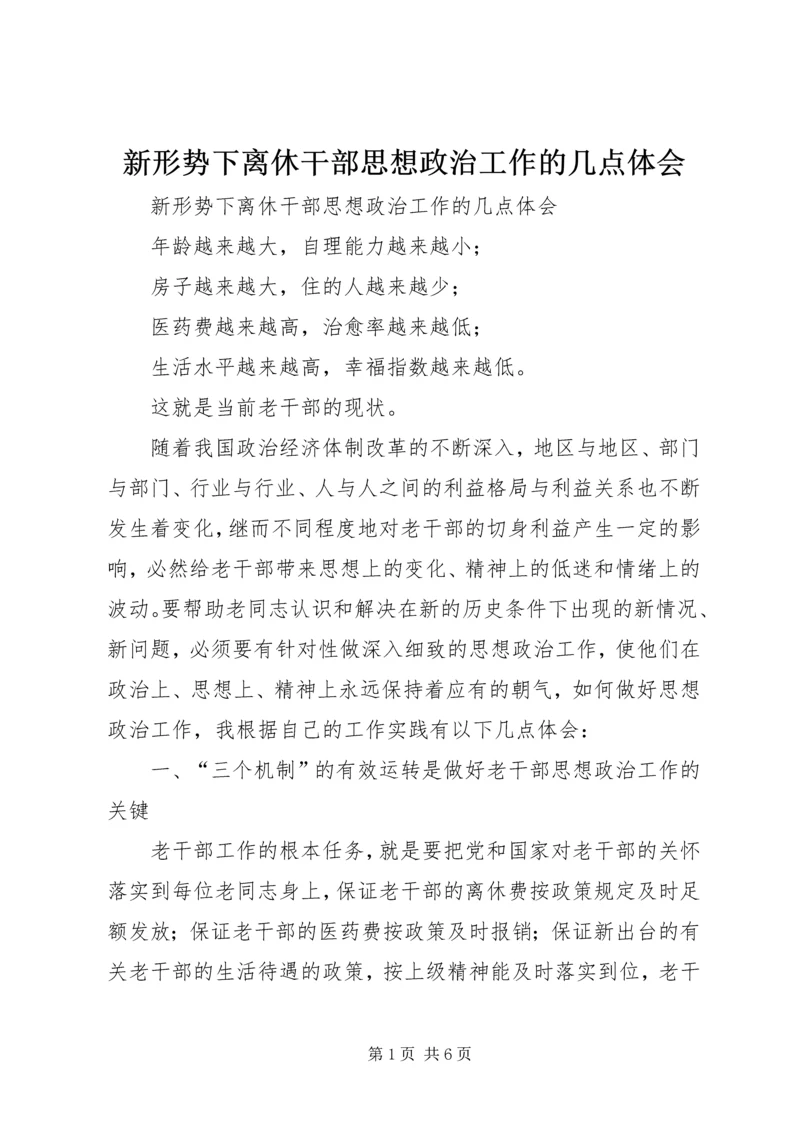 新形势下离休干部思想政治工作的几点体会

新形势下离休干部思想政治工作的几点体会

年龄越来越大，自理能力越来越小；

房子越来越大，住的人越来越少；

医药费越来越高，治愈率越来越低；

生活水平越来越高，幸福指数越来越低。

这就是当前老干部的现状。

随着我国政治经济体制改革的不断深入，地区与地区、部门与部门、行业与行业、人与人之间的利益格局与利益关系也不断发生着变化，继而不同程度地对老干部的切身利益产生一定的影响，必然给老干部带来思想上的变化、精神上的低迷和情绪上的波动。要帮助老同志认识和解决在新的历史条件下出现的新情况、新问题，必须要有针对性做深入细致的思想政治工作，使他们在政治上、思想上、精神上永远保持着应有的朝气，如何做好思想政治工作，我根据自己的工作实践有以下几点体会：

一、“三个机制”的有效运转是做好老干部思想政治工作的关键

老干部工作的根本任务，就是要把党和国家对老干部的关怀落实到每位老同志身上，保证老干部的离休费按政策规定及时足额发放；保证老干部的医药费按政策及时报销；保证新出台的有关老干部的生活待遇的政策，按上级精神能及时落实到位，老干

第 1 页 共 6 页